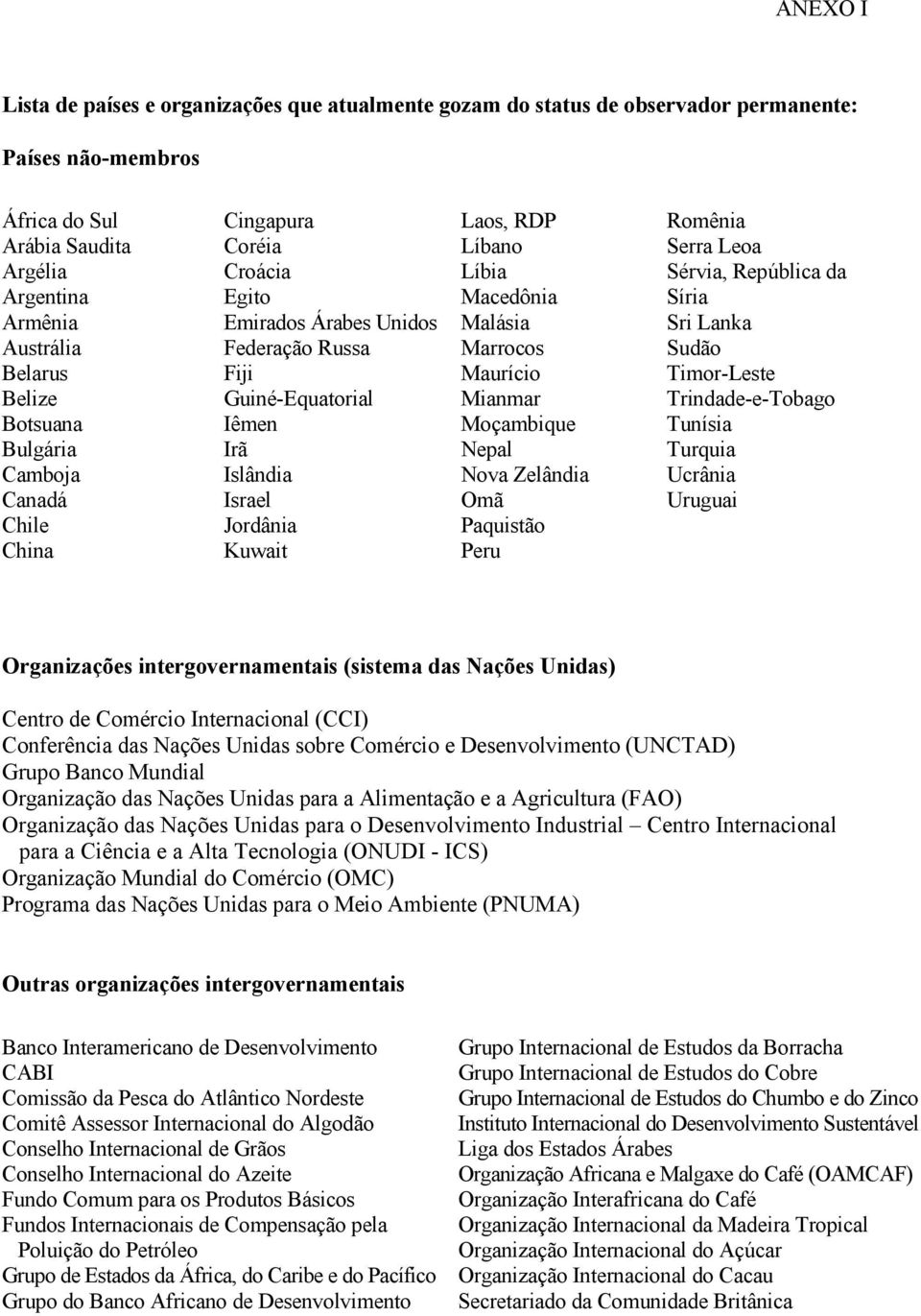 ANEXO I

Lista de países e organizações que atualmente gozam do status de observador permanente:

Países não-membros

África do Sul
Arábia Saudita
Argélia
Argentina
Armênia
Austrália
Belarus
Belize
Botsuana
Bulgária
Camboja
Canadá
Chile
China

Cingapura
Coréia
Croácia
Egito
Emirados Árabes Unidos
Federação Russa
Fiji
Guiné-Equatorial
Iêmen
Irã
Islândia
Israel
Jordânia
Kuwait

Laos, RDP
Líbano
Líbia
Macedônia
Malásia
Marrocos
Maurício
Mianmar
Moçambique
Nepal
Nova Zelândia
Omã
Paquistão
Peru

Romênia
Serra Leoa
Sérvia, República da
Síria
Sri Lanka
Sudão
Timor-Leste
Trindade-e-Tobago
Tunísia
Turquia
Ucrânia
Uruguai

Organizações intergovernamentais (sistema das Nações Unidas)

Centro de Comércio Internacional (CCI)
Conferência das Nações Unidas sobre Comércio e Desenvolvimento (UNCTAD)
Grupo Banco Mundial
Organização das Nações Unidas para a Alimentação e a Agricultura (FAO)
Organização das Nações Unidas para o Desenvolvimento Industrial – Centro Internacional para a Ciência e a Alta Tecnologia (ONUDI - ICS)
Organização Mundial do Comércio (OMC)
Programa das Nações Unidas para o Meio Ambiente (PNUMA)

Outras organizações intergovernamentais

Banco Interamericano de Desenvolvimento
CABI
Comissão da Pesca do Atlântico Nordeste
Comitê Assessor Internacional do Algodão
Conselho Internacional de Grãos
Conselho Internacional do Azeite
Fundo Comum para os Produtos Básicos
Fundos Internacionais de Compensação pela Poluição do Petróleo
Grupo de Estados da África, do Caribe e do Pacífico
Grupo do Banco Africano de Desenvolvimento

Grupo Internacional de Estudos da Borracha
Grupo Internacional de Estudos do Cobre
Grupo Internacional de Estudos do Chumbo e do Zinco
Instituto Internacional do Desenvolvimento Sustentável
Liga dos Estados Árabes
Organização Africana e Malgaxe do Café (OAMCAF)
Organização Interafricana do Café
Organização Internacional da Madeira Tropical
Organização Internacional do Açúcar
Organização Internacional do Cacau
Secretariado da Comunidade Britânica